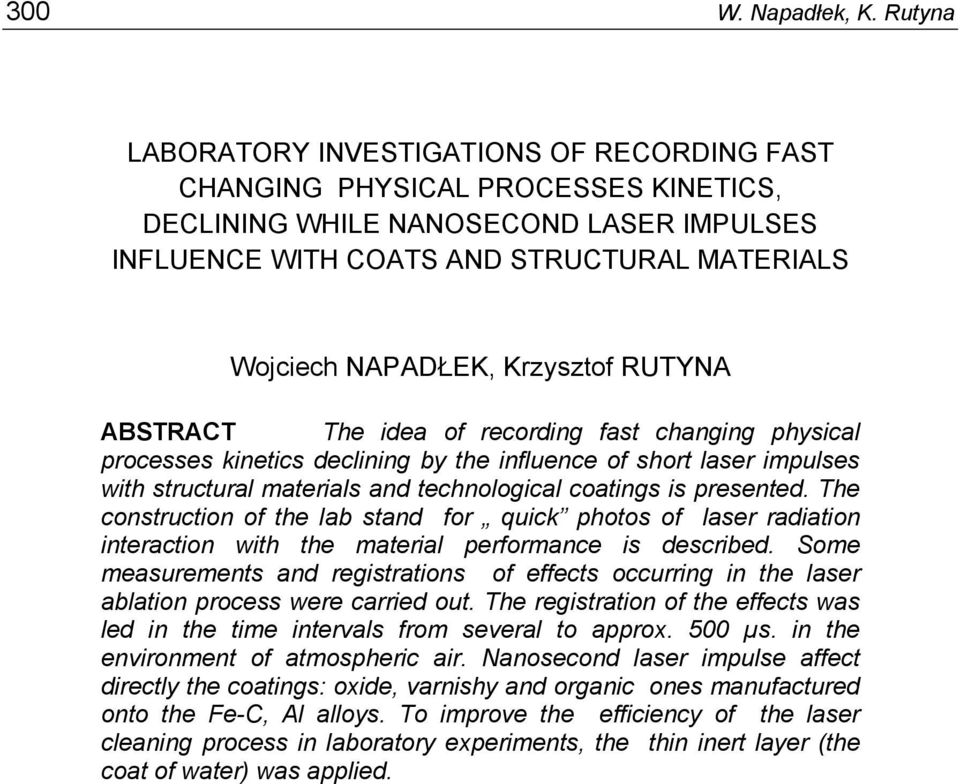 300 W. Napadłek, K. Rutyna

LABORATORY INVESTIGATIONS OF RECORDING FAST CHANGING PHYSICAL PROCESSES KINETICS, DECLINING WHILE NANOSECOND LASER IMPULSES INFLUENCE WITH COATS AND STRUCTURAL MATERIALS

Wojciech NAPADŁEK, Krzysztof RUTYNA

ABSTRACT The idea of recording fast changing physical processes kinetics declining by the influence of short laser impulses with structural materials and technological coatings is presented. The construction of the lab stand for „ quick” photos of laser radiation interaction with the material performance is described. Some measurements and registrations of effects occurring in the laser ablation process were carried out. The registration of the effects was led in the time intervals from several to approx. 500 μs. in the environment of atmospheric air. Nanosecond laser impulse affect directly the coatings: oxide, varnishy and organic ones manufactured onto the Fe-C, Al alloys. To improve the efficiency of the laser cleaning process in laboratory experiments, the thin inert layer (the coat of water) was applied.